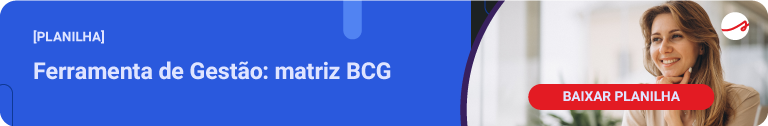 [PLANILHA]

Ferramenta de Gestão: matriz BCG

BAIXAR PLANILHA